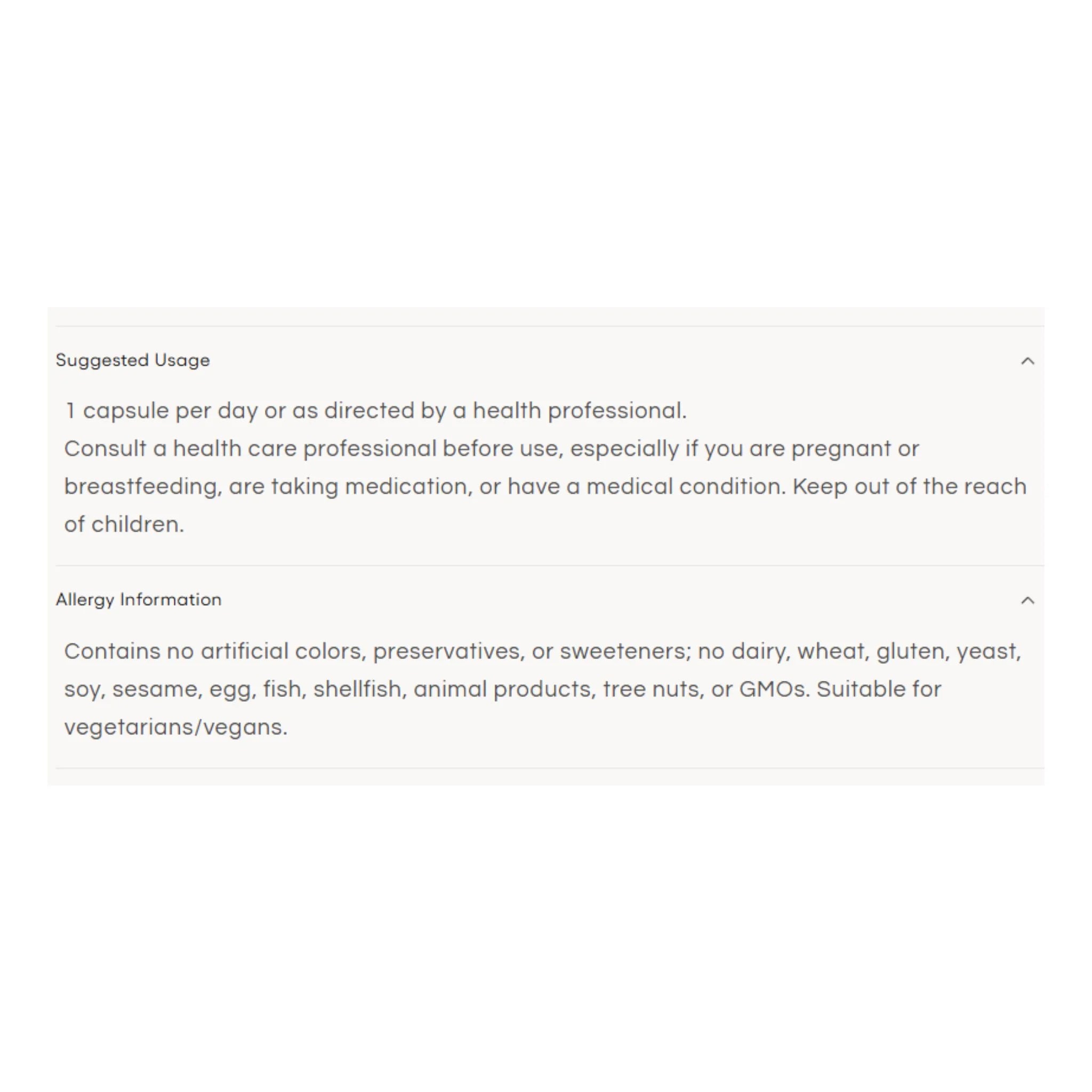 Suggested Usage

1 capsule per day or as directed by a health professional.
Consult a health care professional before use, especially if you are pregnant or breastfeeding, are taking medication, or have a medical condition. Keep out of the reach of children.

Allergy Information

Contains no artificial colors, preservatives, or sweeteners; no dairy, wheat, gluten, yeast, soy, sesame, egg, fish, shellfish, animal products, tree nuts, or GMOs. Suitable for vegetarians/vegans.